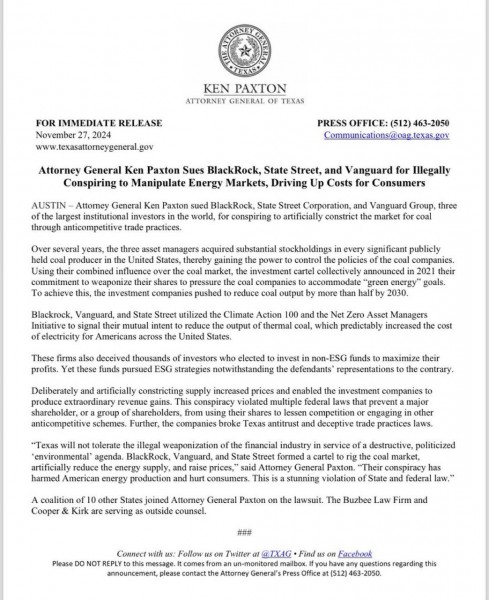 THE ATTORNEY GENERAL TEXAS

KEN PAXTON
ATTORNEY GENERAL OF TEXAS

FOR IMMEDIATE RELEASE
November 27, 2024
www.texasattorneygeneral.gov

PRESS OFFICE: (512) 463-2050
Communications@oag.texas.gov

Attorney General Ken Paxton Sues BlackRock, State Street, and Vanguard for Illegally Conspiring to Manipulate Energy Markets, Driving Up Costs for Consumers

AUSTIN – Attorney General Ken Paxton sued BlackRock, State Street Corporation, and Vanguard Group, three of the largest institutional investors in the world, for conspiring to artificially constrict the market for coal through anticompetitive trade practices.

Over several years, the three asset managers acquired substantial stockholdings in every significant publicly held coal producer in the United States, thereby gaining the power to control the policies of the coal companies. Using their combined influence over the coal market, the investment cartel collectively announced in 2021 their commitment to weaponize their shares to pressure the coal companies to accommodate "green energy" goals. To achieve this, the investment companies pushed to reduce coal output by more than half by 2030.

Blackrock, Vanguard, and State Street utilized the Climate Action 100 and the Net Zero Asset Managers Initiative to signal their mutual intent to reduce the output of thermal coal, which predictably increased the cost of electricity for Americans across the United States.

These firms also deceived thousands of investors who elected to invest in non-ESG funds to maximize their profits. Yet these funds pursued ESG strategies notwithstanding the defendants' representations to the contrary.

Deliberately and artificially constricting supply increased prices and enabled the investment companies to produce extraordinary revenue gains. This conspiracy violated multiple federal laws that prevent a major shareholder, or a group of shareholders, from using their shares to lessen competition or engaging in other anticompetitive schemes. Further, the companies broke Texas antitrust and deceptive trade practices laws.

"Texas will not tolerate the illegal weaponization of the financial industry in service of a destructive, politicized 'environmental' agenda. BlackRock, Vanguard, and State Street formed a cartel to rig the coal market, artificially reduce the energy supply, and raise prices," said Attorney General Paxton. "Their conspiracy has harmed American energy production and hurt consumers. This is a stunning violation of State and federal law."

A coalition of 10 other States joined Attorney General Paxton on the lawsuit. The Buzbee Law Firm and Cooper & Kirk are serving as outside counsel.

###

Connect with us: Follow us on Twitter at @TXAG • Find us on Facebook
Please DO NOT REPLY to this message. It comes from an un-monitored mailbox. If you have any questions regarding this announcement, please contact the Attorney General's Press Office at (512) 463-2050.